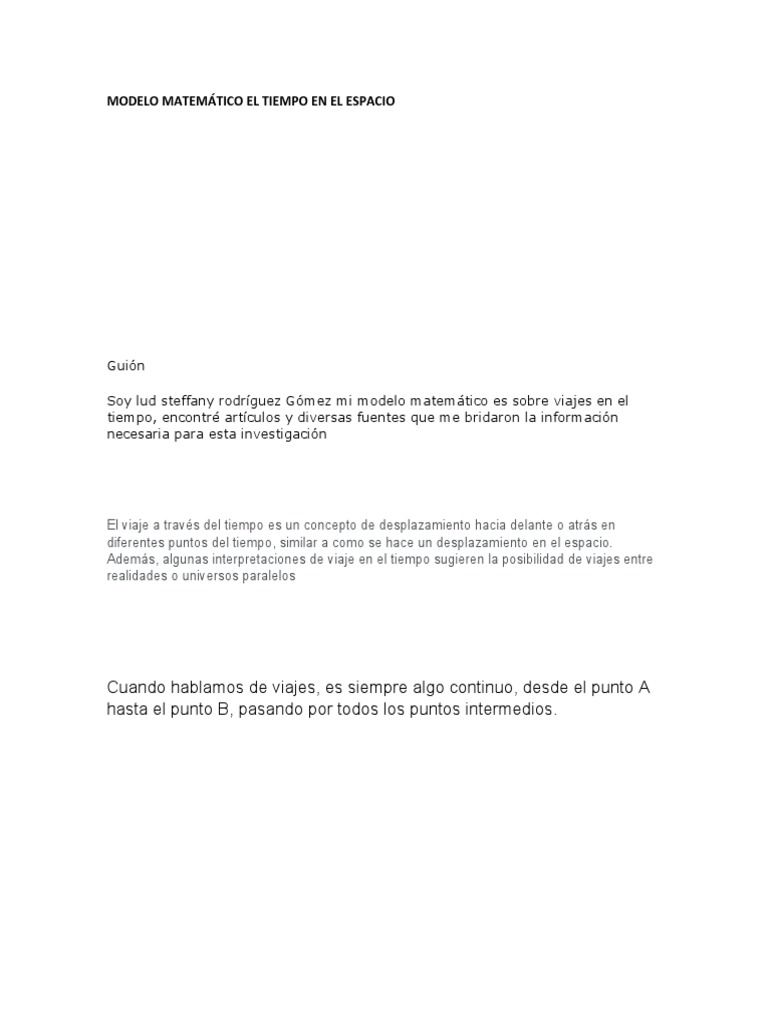 MODELO MATEMÁTICO EL TIEMPO EN EL ESPACIO

Guión

Soy lud steffany rodríguez Gómez mi modelo matemático es sobre viajes en el tiempo, encontré artículos y diversas fuentes que me bridaron la información necesaria para esta investigación

El viaje a través del tiempo es un concepto de desplazamiento hacia delante o atrás en diferentes puntos del tiempo, similar a como se hace un desplazamiento en el espacio. Además, algunas interpretaciones de viaje en el tiempo sugieren la posibilidad de viajes entre realidades o universos paralelos

Cuando hablamos de viajes, es siempre algo continuo, desde el punto A hasta el punto B, pasando por todos los puntos intermedios.